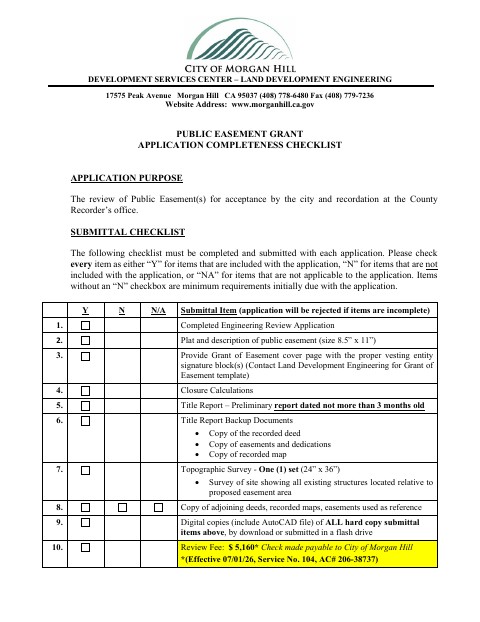 CITY OF MORGAN HILL
DEVELOPMENT SERVICES CENTER – LAND DEVELOPMENT ENGINEERING

17575 Peak Avenue Morgan Hill CA 95037 (408) 778-6480 Fax (408) 779-7236
Website Address: www.morganhill.ca.gov

PUBLIC EASEMENT GRANT
APPLICATION COMPLETENESS CHECKLIST

APPLICATION PURPOSE

The review of Public Easement(s) for acceptance by the city and recordation at the County Recorder's office.

SUBMITTAL CHECKLIST

The following checklist must be completed and submitted with each application. Please check every item as either "Y" for items that are included with the application, "N" for items that are not included with the application, or "NA" for items that are not applicable to the application. Items without an "N" checkbox are minimum requirements initially due with the application.

| | Y | N | N/A | Submittal Item (application will be rejected if items are incomplete) |
|---|---|---|---|---|
| 1. | ☐ | | | Completed Engineering Review Application |
| 2. | ☐ | | | Plat and description of public easement (size 8.5" x 11") |
| 3. | ☐ | | | Provide Grant of Easement cover page with the proper vesting entity signature block(s) (Contact Land Development Engineering for Grant of Easement template) |
| 4. | ☐ | | | Closure Calculations |
| 5. | ☐ | | | Title Report – Preliminary report dated not more than 3 months old |
| 6. | ☐ | | | Title Report Backup Documents • Copy of the recorded deed • Copy of easements and dedications • Copy of recorded map |
| 7. | ☐ | | | Topographic Survey - One (1) set (24" x 36") • Survey of site showing all existing structures located relative to proposed easement area |
| 8. | ☐ | ☐ | ☐ | Copy of adjoining deeds, recorded maps, easements used as reference |
| 9. | ☐ | | | Digital copies (include AutoCAD file) of ALL hard copy submittal items above, by download or submitted in a flash drive |
| 10. | ☐ | | | Review Fee: $ 5,160* Check made payable to City of Morgan Hill *(Effective 07/01/26, Service No. 104, AC# 206-38737) |